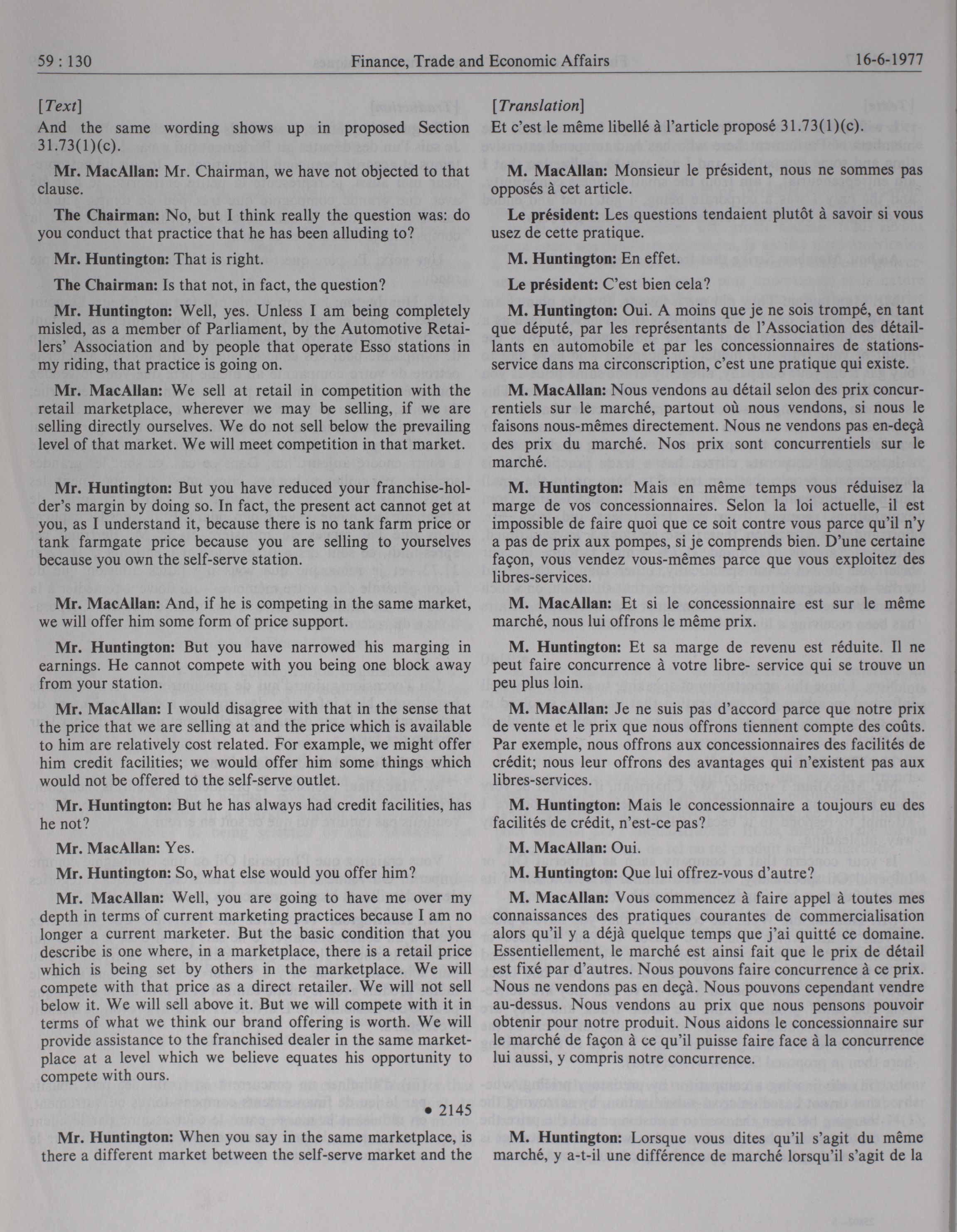 59 : 130 Finance, Trade and Economic Affairs 16-6-1977

[Text]
And the same wording shows up in proposed Section 31.73(1)(c).

Mr. MacAllan: Mr. Chairman, we have not objected to that clause.

The Chairman: No, but I think really the question was: do you conduct that practice that he has been alluding to?

Mr. Huntington: That is right.

The Chairman: Is that not, in fact, the question?

Mr. Huntington: Well, yes. Unless I am being completely misled, as a member of Parliament, by the Automotive Retailers' Association and by people that operate Esso stations in my riding, that practice is going on.

Mr. MacAllan: We sell at retail in competition with the retail marketplace, wherever we may be selling, if we are selling directly ourselves. We do not sell below the prevailing level of that market. We will meet competition in that market.

Mr. Huntington: But you have reduced your franchise-holder's margin by doing so. In fact, the present act cannot get at you, as I understand it, because there is no tank farm price or tank farmgate price because you are selling to yourselves because you own the self-serve station.

Mr. MacAllan: And, if he is competing in the same market, we will offer him some form of price support.

Mr. Huntington: But you have narrowed his marging in earnings. He cannot compete with you being one block away from your station.

Mr. MacAllan: I would disagree with that in the sense that the price that we are selling at and the price which is available to him are relatively cost related. For example, we might offer him credit facilities; we would offer him some things which would not be offered to the self-serve outlet.

Mr. Huntington: But he has always had credit facilities, has he not?

Mr. MacAllan: Yes.

Mr. Huntington: So, what else would you offer him?

Mr. MacAllan: Well, you are going to have me over my depth in terms of current marketing practices because I am no longer a current marketer. But the basic condition that you describe is one where, in a marketplace, there is a retail price which is being set by others in the marketplace. We will compete with that price as a direct retailer. We will not sell below it. We will sell above it. But we will compete with it in terms of what we think our brand offering is worth. We will provide assistance to the franchised dealer in the same marketplace at a level which we believe equates his opportunity to compete with ours.

• 2145

Mr. Huntington: When you say in the same marketplace, is there a different market between the self-serve market and the

[Translation]
Et c'est le même libellé à l'article proposé 31.73(1)(c).

M. MacAllan: Monsieur le président, nous ne sommes pas opposés à cet article.

Le président: Les questions tendaient plutôt à savoir si vous usez de cette pratique.

M. Huntington: En effet.

Le président: C'est bien cela?

M. Huntington: Oui. A moins que je ne sois trompé, en tant que député, par les représentants de l'Association des détaillants en automobile et par les concessionnaires de stations-service dans ma circonscription, c'est une pratique qui existe.

M. MacAllan: Nous vendons au détail selon des prix concurrentiels sur le marché, partout où nous vendons, si nous le faisons nous-mêmes directement. Nous ne vendons pas en-deçà des prix du marché. Nos prix sont concurrentiels sur le marché.

M. Huntington: Mais en même temps vous réduisez la marge de vos concessionnaires. Selon la loi actuelle, il est impossible de faire quoi que ce soit contre vous parce qu'il n'y a pas de prix aux pompes, si je comprends bien. D'une certaine façon, vous vendez vous-mêmes parce que vous exploitez des libres-services.

M. MacAllan: Et si le concessionnaire est sur le même marché, nous lui offrons le même prix.

M. Huntington: Et sa marge de revenu est réduite. Il ne peut faire concurrence à votre libre- service qui se trouve un peu plus loin.

M. MacAllan: Je ne suis pas d'accord parce que notre prix de vente et le prix que nous offrons tiennent compte des coûts. Par exemple, nous offrons aux concessionnaires des facilités de crédit; nous leur offrons des avantages qui n'existent pas aux libres-services.

M. Huntington: Mais le concessionnaire a toujours eu des facilités de crédit, n'est-ce pas?

M. MacAllan: Oui.

M. Huntington: Que lui offrez-vous d'autre?

M. MacAllan: Vous commencez à faire appel à toutes mes connaissances des pratiques courantes de commercialisation alors qu'il y a déjà quelque temps que j'ai quitté ce domaine. Essentiellement, le marché est ainsi fait que le prix de détail est fixé par d'autres. Nous pouvons faire concurrence à ce prix. Nous ne vendons pas en deçà. Nous pouvons cependant vendre au-dessus. Nous vendons au prix que nous pensons pouvoir obtenir pour notre produit. Nous aidons le concessionnaire sur le marché de façon à ce qu'il puisse faire face à la concurrence lui aussi, y compris notre concurrence.

M. Huntington: Lorsque vous dites qu'il s'agit du même marché, y a-t-il une différence de marché lorsqu'il s'agit de la